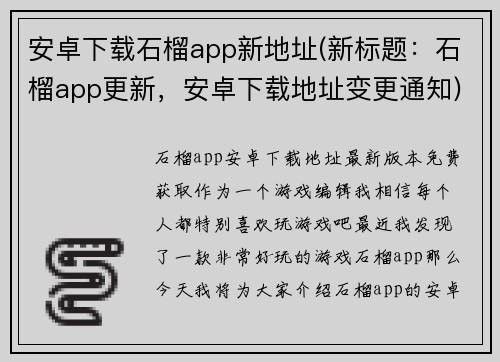 安卓下载石榴app新地址(新标题：石榴app更新，安卓下载地址变更通知)

石榴app安卓下载地址最新版本免费获取作为一个游戏编辑我相信每个人都特别喜欢玩游戏吧最近我发现了一款非常好玩的游戏石榴app那么今天我将为大家介绍石榴app的安卓